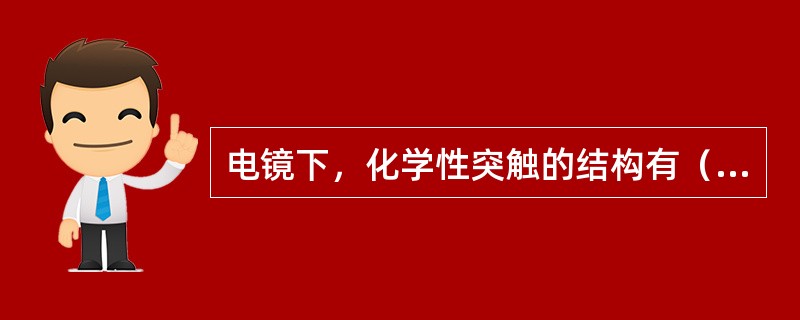 电镜下，化学性突触的结构有（...